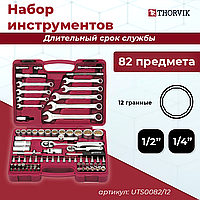 Набор инструментов

THORVIK

Длительный срок службы

82 предмета

12 гранные

1/2"

1/4"

артикул: UTS0082/12